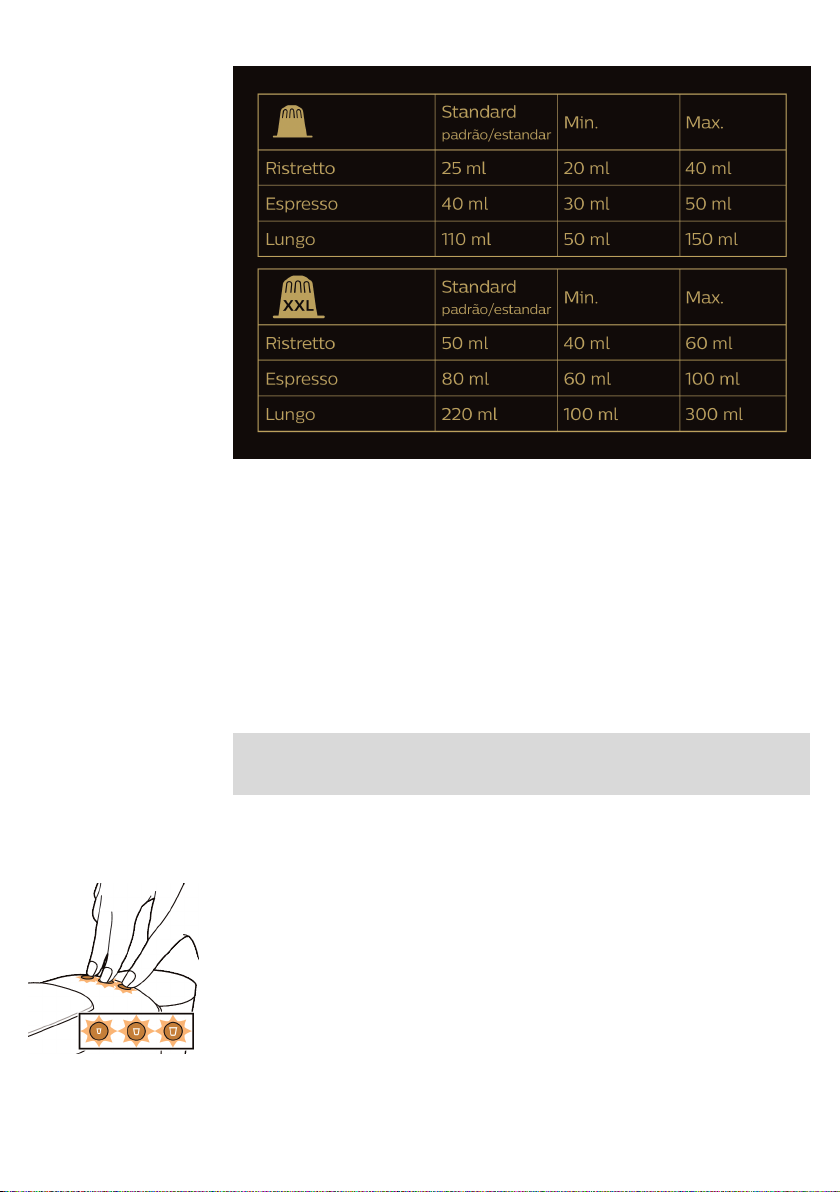 | | Standard padrão/estandar | Min. | Max. |
|---|---|---|---|
| Ristretto | 25 ml | 20 ml | 40 ml |
| Espresso | 40 ml | 30 ml | 50 ml |
| Lungo | 110 ml | 50 ml | 150 ml |

| XXL | Standard padrão/estandar | Min. | Max. |
|---|---|---|---|
| Ristretto | 50 ml | 40 ml | 60 ml |
| Espresso | 80 ml | 60 ml | 100 ml |
| Lungo | 220 ml | 100 ml | 300 ml |